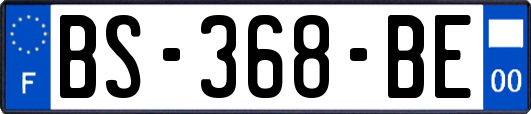 F

BS-368-BE

00